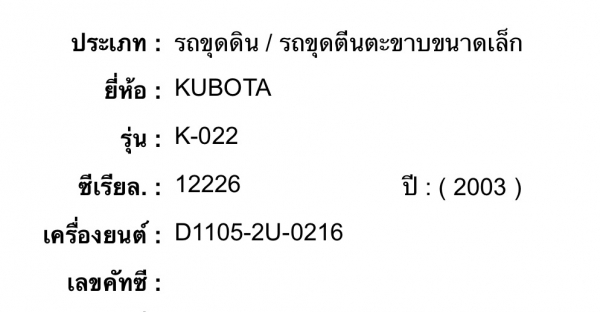 ประเภท : รถขุดดิน / รถขุดตีนตะขาบขนาดเล็ก

ยี่ห้อ : KUBOTA

รุ่น : K-022

ซีเรียล. : 12226 ปี : ( 2003 )

เครื่องยนต์ : D1105-2U-0216

เลขคัทซี :